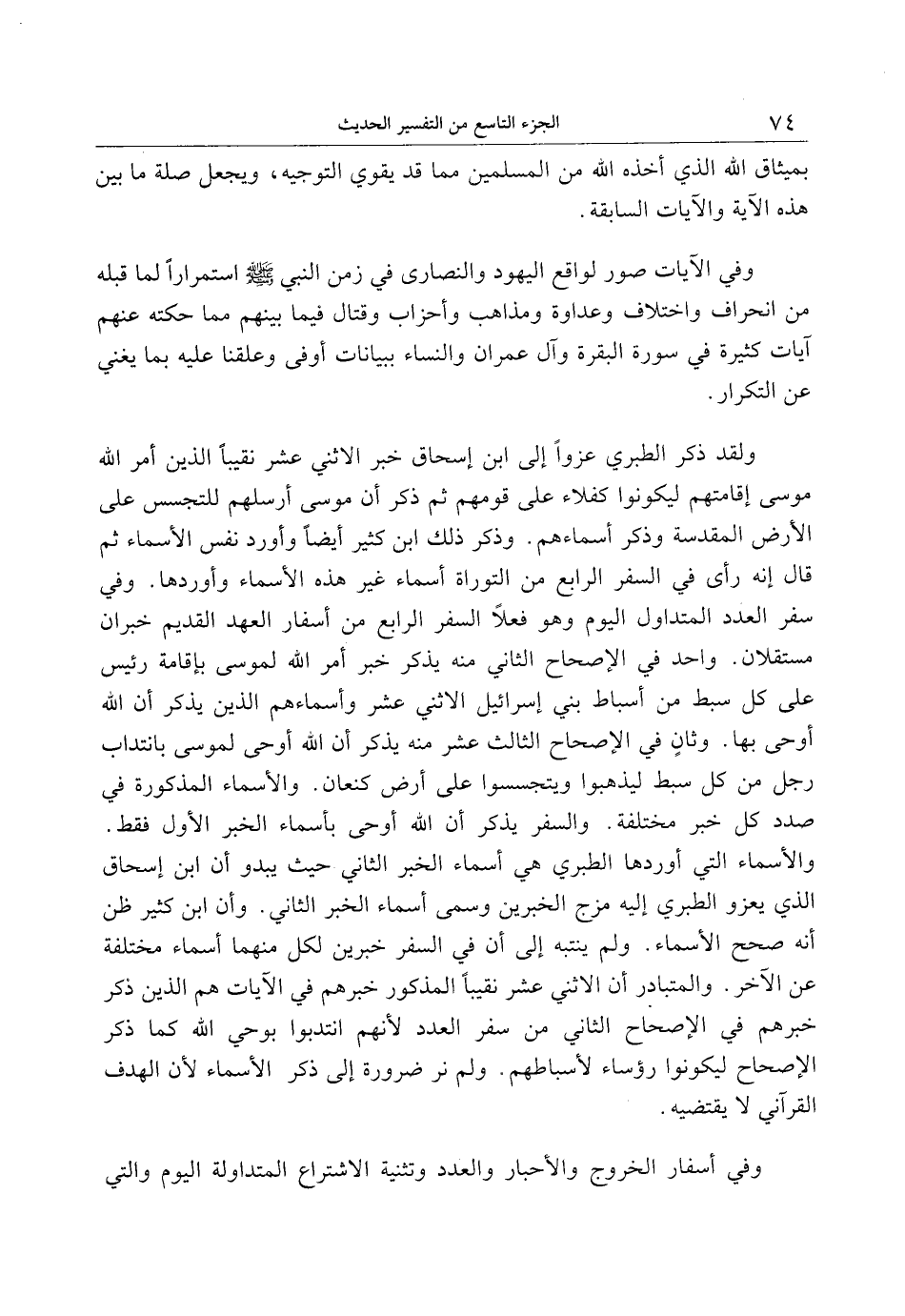 ٧٤ الجزء التاسع من التفسير الحديث

بميثاق الله الذي أخذه الله من المسلمين مما قد يقوي التوجيه، ويجعل صلة ما بين هذه الآية والآيات السابقة.

وفي الآيات صور لواقع اليهود والنصارى في زمن النبي ﷺ استمراراً لما قبله من انحراف واختلاف وعداوة ومذاهب وأحزاب وقتال فيما بينهم مما حكته عنهم آيات كثيرة في سورة البقرة وآل عمران والنساء ببيانات أوفى وعلقنا عليه بما يغني عن التكرار.

ولقد ذكر الطبري عزواً إلى ابن إسحاق خبر الاثني عشر نقيباً الذين أمر الله موسى إقامتهم ليكونوا كفلاء على قومهم ثم ذكر أن موسى أرسلهم للتجسس على الأرض المقدسة وذكر أسماءهم. وذكر ذلك ابن كثير أيضاً وأورد نفس الأسماء ثم قال إنه رأى في السفر الرابع من التوراة أسماء غير هذه الأسماء وأوردها. وفي سفر العدد المتداول اليوم وهو فعلاً السفر الرابع من أسفار العهد القديم خبران مستقلان. واحد في الإصحاح الثاني منه يذكر خبر أمر الله لموسى بإقامة رئيس على كل سبط من أسباط بني إسرائيل الاثني عشر وأسماءهم الذين يذكر أن الله أوحى بها. وثانٍ في الإصحاح الثالث عشر منه يذكر أن الله أوحى لموسى بانتداب رجل من كل سبط ليذهبوا ويتجسسوا على أرض كنعان. والأسماء المذكورة في صدد كل خبر مختلفة. والسفر يذكر أن الله أوحى بأسماء الخبر الأول فقط. والأسماء التي أوردها الطبري هي أسماء الخبر الثاني حيث يبدو أن ابن إسحاق الذي يعزو الطبري إليه مزج الخبرين وسمى أسماء الخبر الثاني. وأن ابن كثير ظن أنه صحح الأسماء. ولم ينتبه إلى أن في السفر خبرين لكل منهما أسماء مختلفة عن الآخر. والمتبادر أن الاثني عشر نقيباً المذكور خبرهم في الآيات هم الذين ذكر خبرهم في الإصحاح الثاني من سفر العدد لأنهم انتدبوا بوحي الله كما ذكر الإصحاح ليكونوا رؤساء لأسباطهم. ولم نر ضرورة إلى ذكر الأسماء لأن الهدف القرآني لا يقتضيه.

وفي أسفار الخروج والأحبار والعدد وتثنية الاشتراع المتداولة اليوم والتي